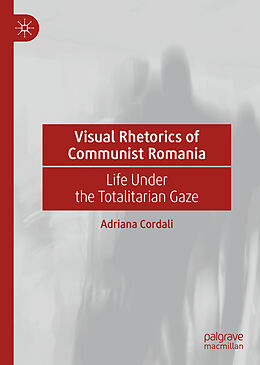 Visual Rhetorics of Communist Romania

Life Under the Totalitarian Gaze

Adriana Cordali

palgrave macmillan